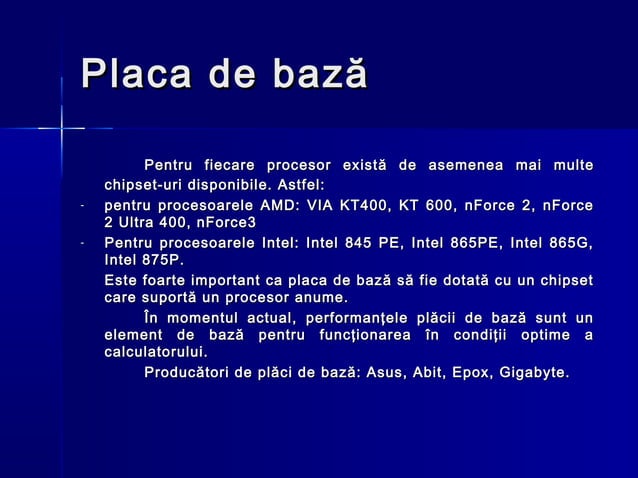 Placa de bază

Pentru fiecare procesor există de asemenea mai multe chipset-uri disponibile. Astfel:

- pentru procesoarele AMD: VIA KT400, KT 600, nForce 2, nForce 2 Ultra 400, nForce3
- Pentru procesoarele Intel: Intel 845 PE, Intel 865PE, Intel 865G, Intel 875P.

Este foarte important ca placa de bază să fie dotată cu un chipset care suportă un procesor anume.

În momentul actual, performanţele plăcii de bază sunt un element de bază pentru funcţionarea în condiţii optime a calculatorului.

Producători de plăci de bază: Asus, Abit, Epox, Gigabyte.